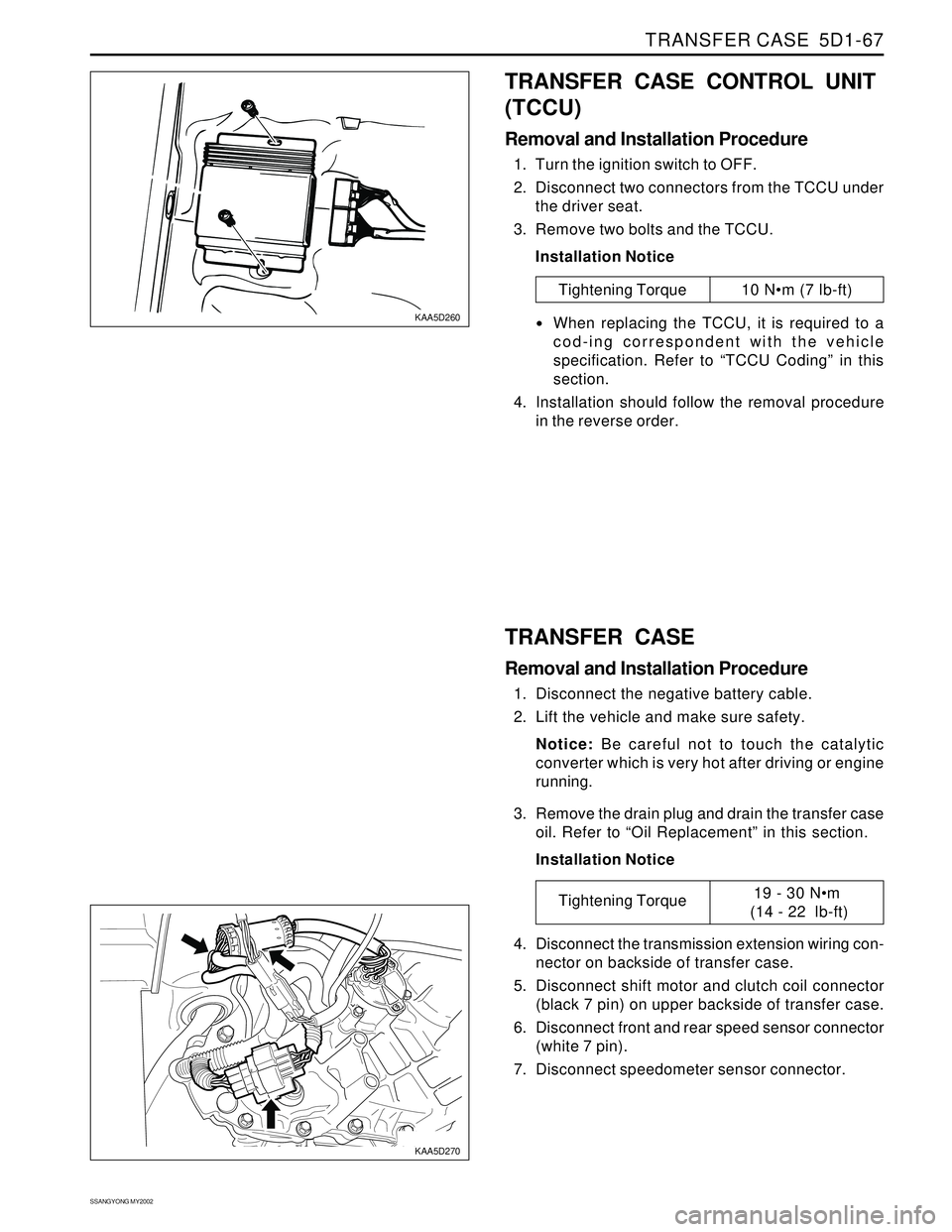 TRANSFER CASE 5D1-67

KAA5D260

TRANSFER CASE CONTROL UNIT (TCCU)

Removal and Installation Procedure

1. Turn the ignition switch to OFF.
2. Disconnect two connectors from the TCCU under the driver seat.
3. Remove two bolts and the TCCU.

Installation Notice

| Tightening Torque | 10 N•m (7 lb-ft) |
|---|---|

• When replacing the TCCU, it is required to a cod-ing correspondent with the vehicle specification. Refer to “TCCU Coding” in this section.

4. Installation should follow the removal procedure in the reverse order.

TRANSFER CASE

Removal and Installation Procedure

1. Disconnect the negative battery cable.
2. Lift the vehicle and make sure safety.

Notice: Be careful not to touch the catalytic converter which is very hot after driving or engine running.

3. Remove the drain plug and drain the transfer case oil. Refer to “Oil Replacement” in this section.

Installation Notice

| Tightening Torque | 19 - 30 N•m (14 - 22 lb-ft) |
|---|---|

4. Disconnect the transmission extension wiring connector on backside of transfer case.
5. Disconnect shift motor and clutch coil connector (black 7 pin) on upper backside of transfer case.
6. Disconnect front and rear speed sensor connector (white 7 pin).
7. Disconnect speedometer sensor connector.

KAA5D270

SSANGYONG MY2002

carmanualsonline.info